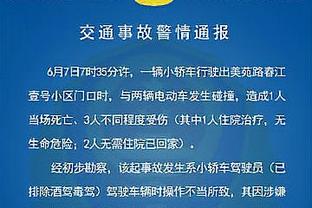 交通事故警情通报

6月7日7时35分许，一辆小轿车行驶出美苑路春江壹号小区门口时，与两辆电动车发生碰撞，造成1人当场死亡、3人不同程度受伤（其中1人住院治疗，无生命危险；2人无需住院已回家）。

经初步勘察，该起事故发生系小轿车驾驶员（已排除酒驾毒驾）驾驶车辆时操作不当所致，其因涉嫌